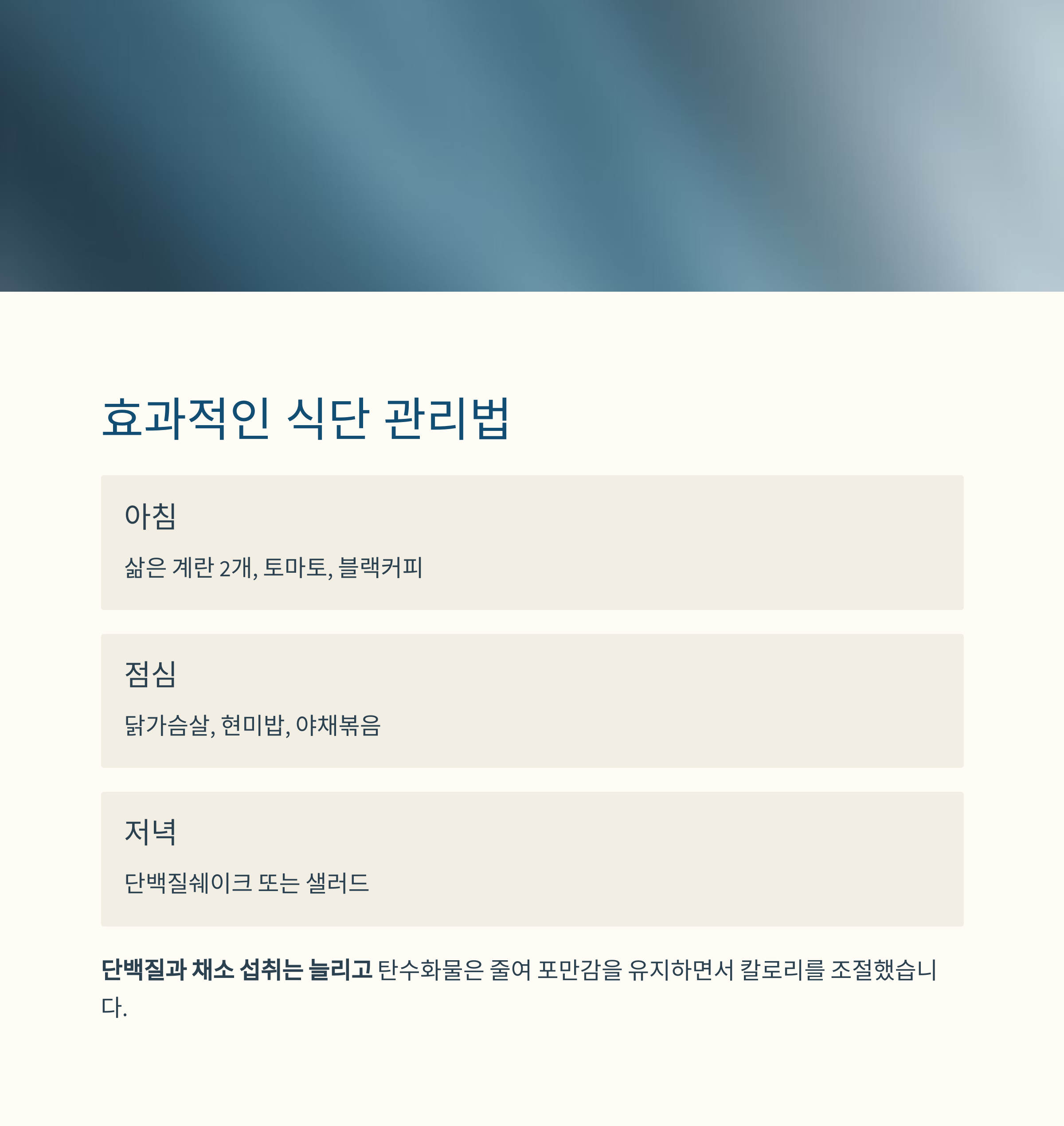 효과적인 식단 관리법

아침

삶은 계란 2개, 토마토, 블랙커피

점심

닭가슴살, 현미밥, 야채볶음

저녁

단백질쉐이크 또는 샐러드

단백질과 채소 섭취는 늘리고 탄수화물은 줄여 포만감을 유지하면서 칼로리를 조절했습니다.